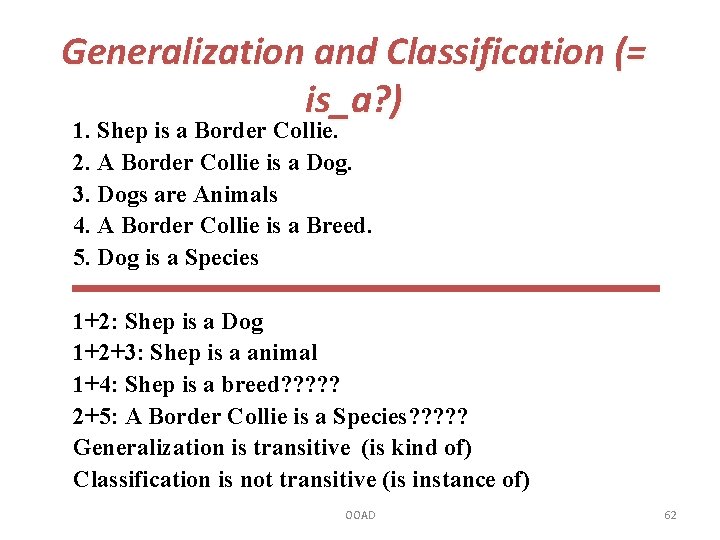 Generalization and Classification (= is_a?)

1. Shep is a Border Collie.
2. A Border Collie is a Dog.
3. Dogs are Animals
4. A Border Collie is a Breed.
5. Dog is a Species

1+2: Shep is a Dog
1+2+3: Shep is a animal
1+4: Shep is a breed?????
2+5: A Border Collie is a Species?????
Generalization is transitive (is kind of)
Classification is not transitive (is instance of)

OOAD

62